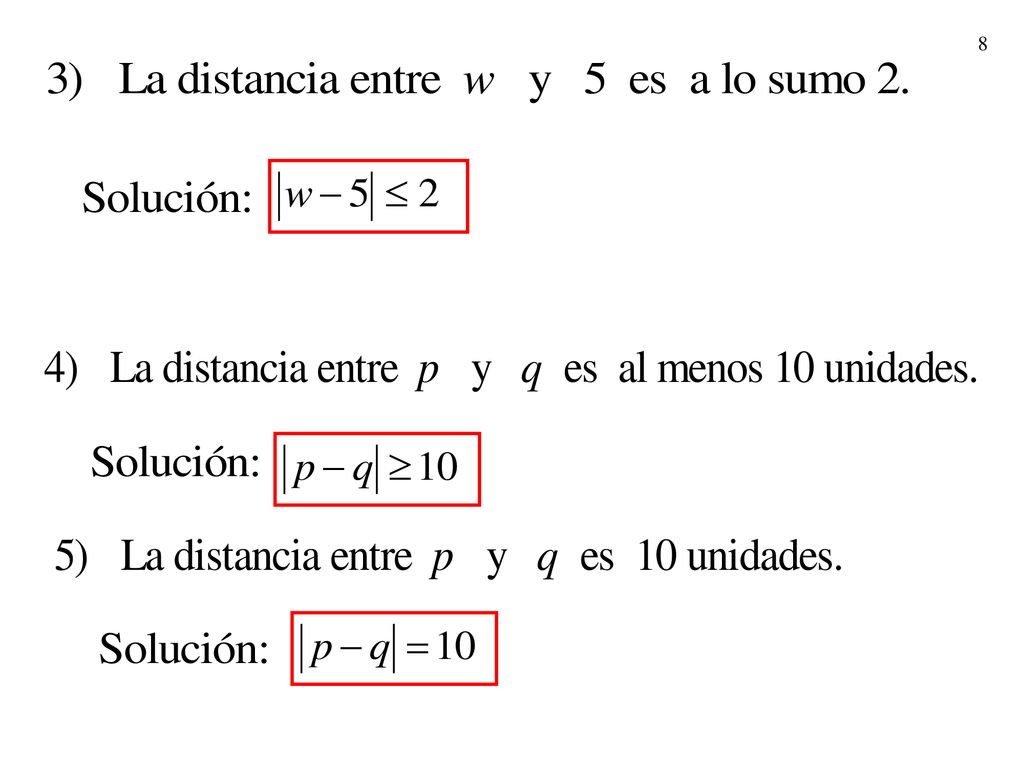 8

3) La distancia entre $w$ y 5 es a lo sumo 2.

Solución: $|w-5| \leq 2$

4) La distancia entre $p$ y $q$ es al menos 10 unidades.

Solución: $|p-q| \geq 10$

5) La distancia entre $p$ y $q$ es 10 unidades.

Solución: $|p-q| = 10$